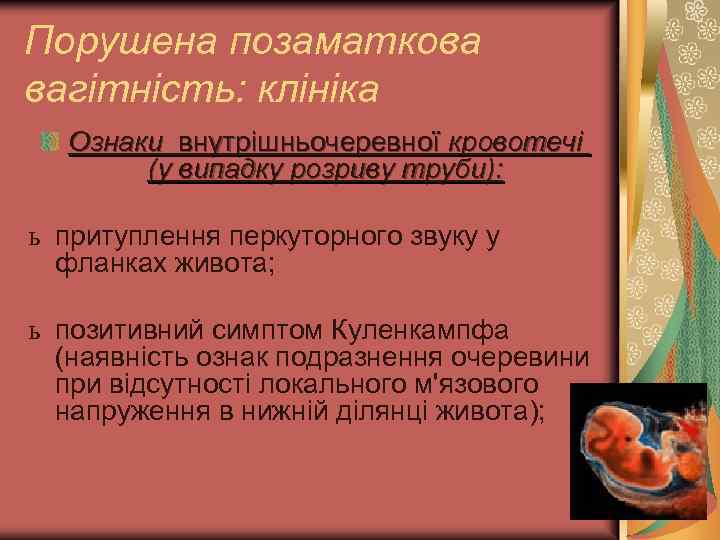 Порушена позаматкова вагітність: клініка

Ознаки внутрішньочеревної кровотечі (у випадку розриву труби):

ь притуплення перкуторного звуку у фланках живота;

ь позитивний симптом Куленкампфа (наявність ознак подразнення очеревини при відсутності локального м'язового напруження в нижній ділянці живота);